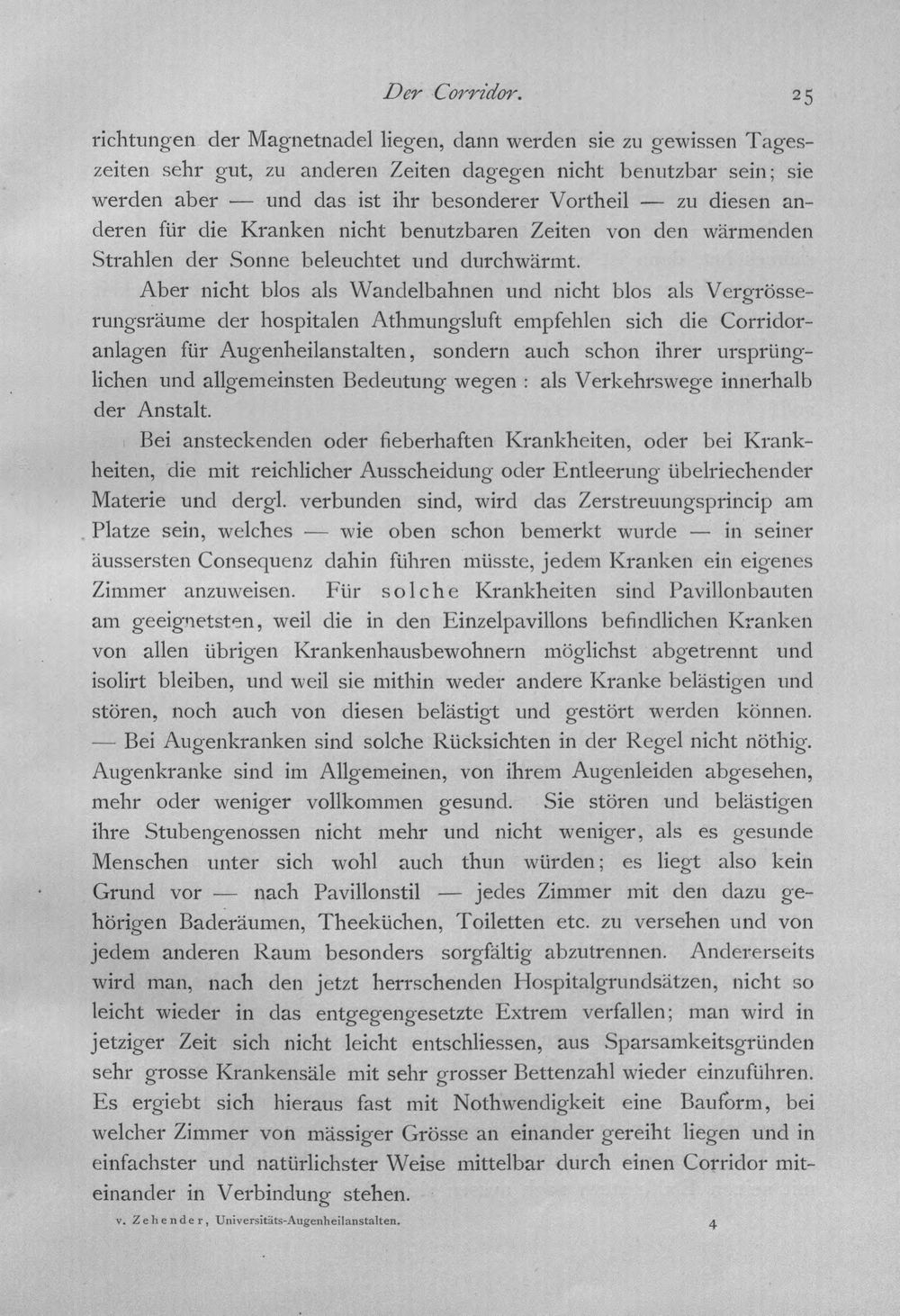 Der Corridor. 25

richtungen der Magnetnadel liegen, dann werden sie zu gewissen Tageszeiten sehr gut, zu anderen Zeiten dagegen nicht benutzbar sein; sie werden aber — und das ist ihr besonderer Vortheil — zu diesen anderen für die Kranken nicht benutzbaren Zeiten von den wärmenden Strahlen der Sonne beleuchtet und durchwärmt.

Aber nicht blos als Wandelbahnen und nicht blos als Vergrösserungsräume der hospitalen Athmungsluft empfehlen sich die Corridoranlagen für Augenheilanstalten, sondern auch schon ihrer ursprünglichen und allgemeinsten Bedeutung wegen : als Verkehrswege innerhalb der Anstalt.

Bei ansteckenden oder fieberhaften Krankheiten, oder bei Krankheiten, die mit reichlicher Ausscheidung oder Entleerung übelriechender Materie und dergl. verbunden sind, wird das Zerstreuungsprincip am Platze sein, welches — wie oben schon bemerkt wurde — in seiner äussersten Consequenz dahin führen müsste, jedem Kranken ein eigenes Zimmer anzuweisen. Für solche Krankheiten sind Pavillonbauten am geeignetsten, weil die in den Einzelpavillons befindlichen Kranken von allen übrigen Krankenhausbewohnern möglichst abgetrennt und isolirt bleiben, und weil sie mithin weder andere Kranke belästigen und stören, noch auch von diesen belästigt und gestört werden können. — Bei Augenkranken sind solche Rücksichten in der Regel nicht nöthig. Augenkranke sind im Allgemeinen, von ihrem Augenleiden abgesehen, mehr oder weniger vollkommen gesund. Sie stören und belästigen ihre Stubengenossen nicht mehr und nicht weniger, als es gesunde Menschen unter sich wohl auch thun würden; es liegt also kein Grund vor — nach Pavillonstil — jedes Zimmer mit den dazu gehörigen Baderäumen, Theeküchen, Toiletten etc. zu versehen und von jedem anderen Raum besonders sorgfältig abzutrennen. Andererseits wird man, nach den jetzt herrschenden Hospitalgrundsätzen, nicht so leicht wieder in das entgegengesetzte Extrem verfallen; man wird in jetziger Zeit sich nicht leicht entschliessen, aus Sparsamkeitsgründen sehr grosse Krankensäle mit sehr grosser Bettenzahl wieder einzuführen. Es ergiebt sich hieraus fast mit Nothwendigkeit eine Bauform, bei welcher Zimmer von mässiger Grösse an einander gereiht liegen und in einfachster und natürlichster Weise mittelbar durch einen Corridor miteinander in Verbindung stehen.

v. Zehender, Universitäts-Augenheilanstalten. 4